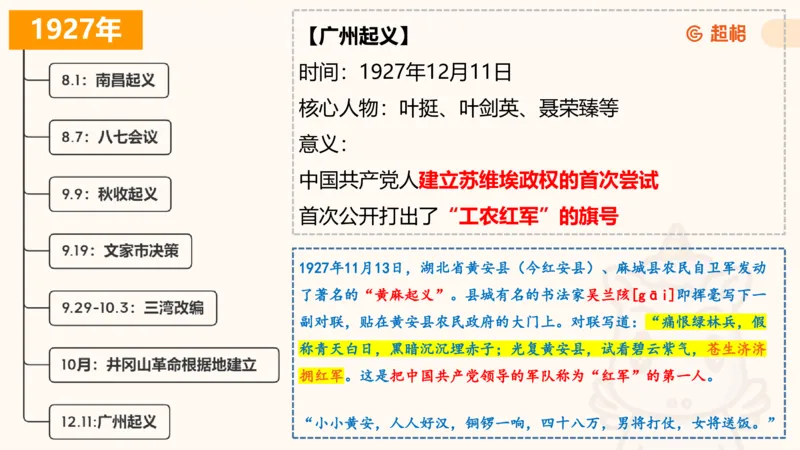 1927年

8.1：南昌起义

8.7：八七会议

9.9：秋收起义

9.19：文家市决策

9.29-10.3：三湾改编

10月：井冈山革命根据地建立

12.11:广州起义

【广州起义】

超格

时间：1927年12月11日

核心人物：叶挺、叶剑英、聂荣臻等

意义：

中国共产党人建立苏维埃政权的首次尝试

首次公开打出了“工农红军”的旗号

1927年11月13日，湖北省黄安县（今红安县）、麻城县农民自卫军发动了著名的“黄麻起义”。县城有名的书法家吴兰陔[gāi]即挥毫写下一副对联，贴在黄安县农民政府的大门上。对联写道：“痛恨绿林兵，假称青天白日，黑暗沉沉埋赤子；光复黄安县，试看碧云紫气，苍生济济拥红军。这是把中国共产党领导的军队称为“红军”的第一人。

“小小黄安，人人好汉，铜锣一响，四十八万，男将打仗，女将送饭。”